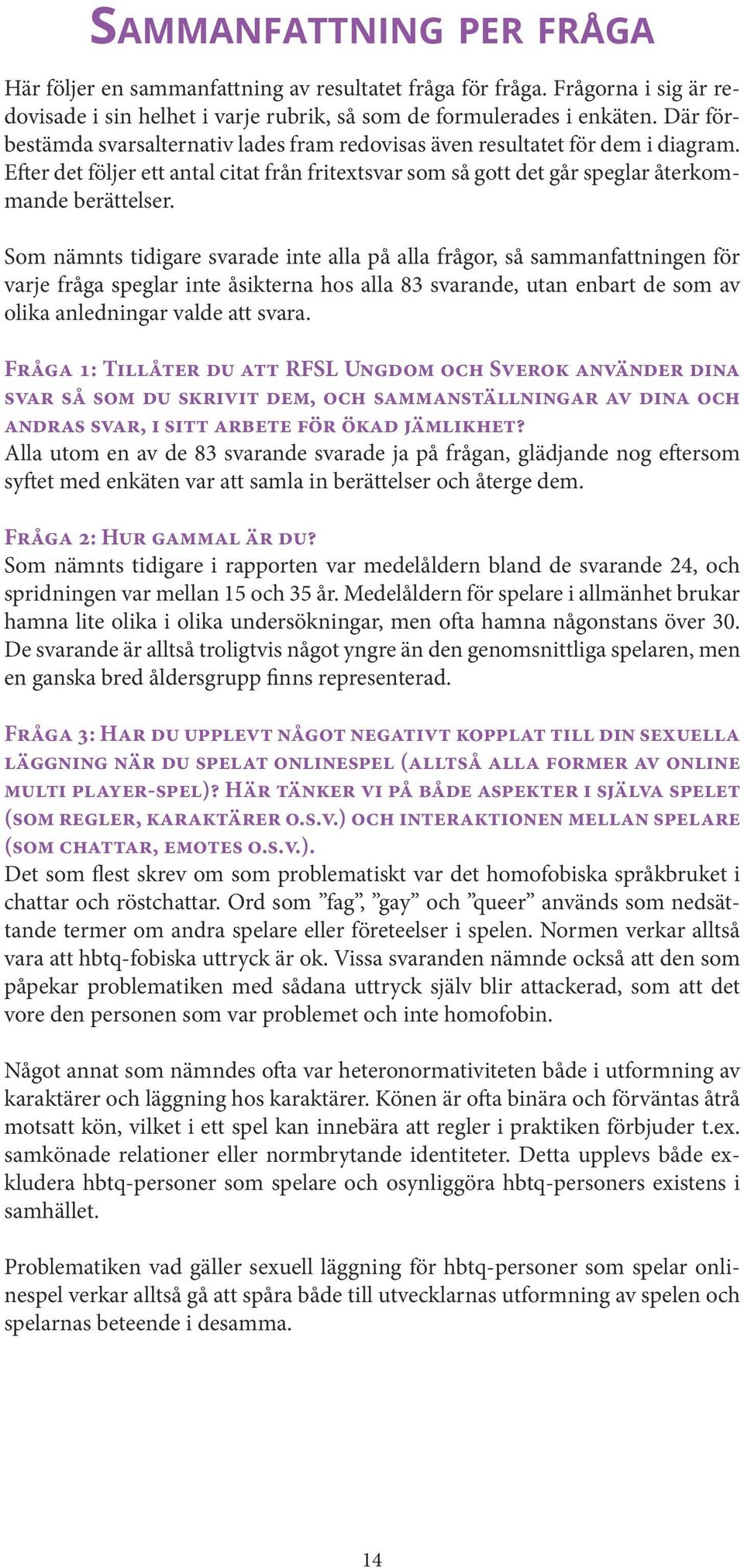 Sammanfattning per fråga

Här följer en sammanfattning av resultatet fråga för fråga. Frågorna i sig är redovisade i sin helhet i varje rubrik, så som de formulerades i enkäten. Där förbestämda svarsalternativ lades fram redovisas även resultatet för dem i diagram. Efter det följer ett antal citat från fritextsvar som så gott det går speglar återkommande berättelser.

Som nämnts tidigare svarade inte alla på alla frågor, så sammanfattningen för varje fråga speglar inte åsikterna hos alla 83 svarande, utan enbart de som av olika anledningar valde att svara.

Fråga 1: Tillåter du att RFSL Ungdom och Sverok använder dina svar så som du skrivit dem, och sammanställningar av dina och andras svar, i sitt arbete för ökad jämlikhet?
Alla utom en av de 83 svarande svarade ja på frågan, glädjande nog eftersom syftet med enkäten var att samla in berättelser och återge dem.

Fråga 2: Hur gammal är du?
Som nämnts tidigare i rapporten var medelåldern bland de svarande 24, och spridningen var mellan 15 och 35 år. Medelåldern för spelare i allmänhet brukar hamna lite olika i olika undersökningar, men ofta hamna någonstans över 30. De svarande är alltså troligtvis något yngre än den genomsnittliga spelaren, men en ganska bred åldersgrupp finns representerad.

Fråga 3: Har du upplevt något negativt kopplat till din sexuella läggning när du spelat onlinespel (alltså alla former av online multi player-spel)? Här tänker vi på både aspekter i själva spelet (som regler, karaktärer o.s.v.) och interaktionen mellan spelare (som chattar, emotes o.s.v.).
Det som flest skrev om som problematiskt var det homofobiska språkbruket i chattar och röstchattar. Ord som ”fag”, ”gay” och ”queer” används som nedsättande termer om andra spelare eller företeelser i spelen. Normen verkar alltså vara att hbtq-fobiska uttryck är ok. Vissa svaranden nämnde också att den som påpekar problematiken med sådana uttryck själv blir attackerad, som att det vore den personen som var problemet och inte homofobin.

Något annat som nämndes ofta var heteronormativiteten både i utformning av karaktärer och läggning hos karaktärer. Könen är ofta binära och förväntas åtrå motsatt kön, vilket i ett spel kan innebära att regler i praktiken förbjuder t.ex. samkönade relationer eller normbrytande identiteter. Detta upplevs både exkludera hbtq-personer som spelare och osynliggöra hbtq-personers existens i samhället.

Problematiken vad gäller sexuell läggning för hbtq-personer som spelar onlinespel verkar alltså gå att spåra både till utvecklarnas utformning av spelen och spelarnas beteende i desamma.

14